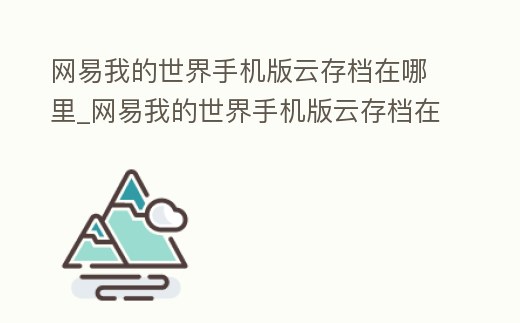 网易我的世界手机版云存档在哪里_网易我的世界手机版云存档在